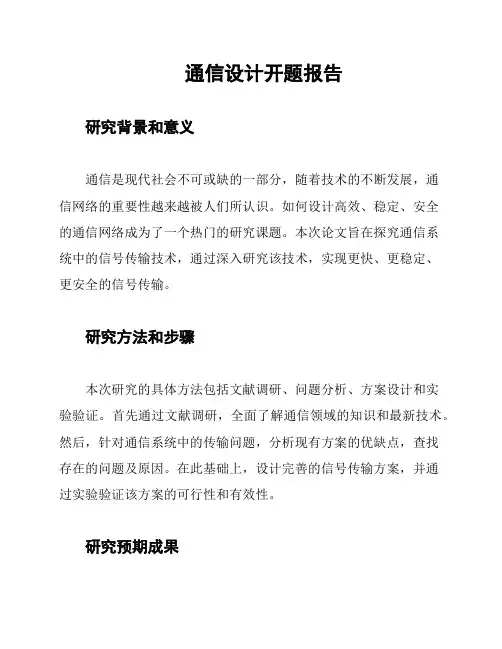 通信设计开题报告

研究背景和意义

通信是现代社会不可或缺的一部分，随着技术的不断发展，通信网络的重要性越来越被人们所认识。如何设计高效、稳定、安全的通信网络成为了一个热门的研究课题。本次论文旨在探究通信系统中的信号传输技术，通过深入研究该技术，实现更快、更稳定、更安全的信号传输。

研究方法和步骤

本次研究的具体方法包括文献调研、问题分析、方案设计和实验验证。首先通过文献调研，全面了解通信领域的知识和最新技术。然后，针对通信系统中的传输问题，分析现有方案的优缺点，查找存在的问题及原因。在此基础上，设计完善的信号传输方案，并通过实验验证该方案的可行性和有效性。

研究预期成果